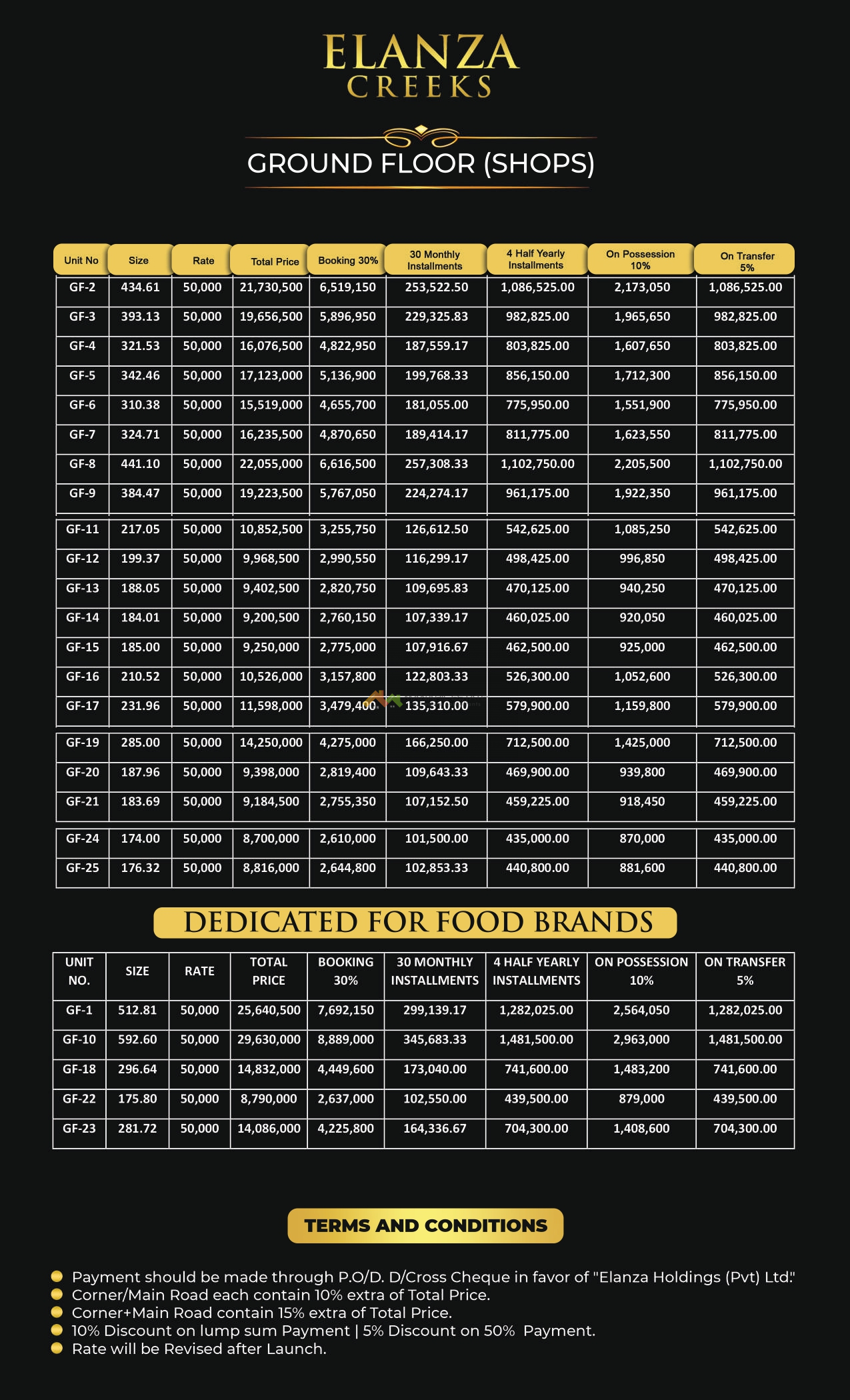 ELANZA
CREEKS

GROUND FLOOR (SHOPS)

| Unit No | Size | Rate | Total Price | Booking 30% | 30 Monthly Installments | 4 Half Yearly Installments | On Possession 10% | On Transfer 5% |
|---|---|---|---|---|---|---|---|---|
| GF-2 | 434.61 | 50,000 | 21,730,500 | 6,519,150 | 253,522.50 | 1,086,525.00 | 2,173,050 | 1,086,525.00 |
| GF-3 | 393.13 | 50,000 | 19,656,500 | 5,896,950 | 229,325.83 | 982,825.00 | 1,965,650 | 982,825.00 |
| GF-4 | 321.53 | 50,000 | 16,076,500 | 4,822,950 | 187,559.17 | 803,825.00 | 1,607,650 | 803,825.00 |
| GF-5 | 342.46 | 50,000 | 17,123,000 | 5,136,900 | 199,768.33 | 856,150.00 | 1,712,300 | 856,150.00 |
| GF-6 | 310.38 | 50,000 | 15,519,000 | 4,655,700 | 181,055.00 | 775,950.00 | 1,551,900 | 775,950.00 |
| GF-7 | 324.71 | 50,000 | 16,235,500 | 4,870,650 | 189,414.17 | 811,775.00 | 1,623,550 | 811,775.00 |
| GF-8 | 441.10 | 50,000 | 22,055,000 | 6,616,500 | 257,308.33 | 1,102,750.00 | 2,205,500 | 1,102,750.00 |
| GF-9 | 384.47 | 50,000 | 19,223,500 | 5,767,050 | 224,274.17 | 961,175.00 | 1,922,350 | 961,175.00 |
| GF-11 | 217.05 | 50,000 | 10,852,500 | 3,255,750 | 126,612.50 | 542,625.00 | 1,085,250 | 542,625.00 |
| GF-12 | 199.37 | 50,000 | 9,968,500 | 2,990,550 | 116,299.17 | 498,425.00 | 996,850 | 498,425.00 |
| GF-13 | 188.05 | 50,000 | 9,402,500 | 2,820,750 | 109,695.83 | 470,125.00 | 940,250 | 470,125.00 |
| GF-14 | 184.01 | 50,000 | 9,200,500 | 2,760,150 | 107,339.17 | 460,025.00 | 920,050 | 460,025.00 |
| GF-15 | 185.00 | 50,000 | 9,250,000 | 2,775,000 | 107,916.67 | 462,500.00 | 925,000 | 462,500.00 |
| GF-16 | 210.52 | 50,000 | 10,526,000 | 3,157,800 | 122,803.33 | 526,300.00 | 1,052,600 | 526,300.00 |
| GF-17 | 231.96 | 50,000 | 11,598,000 | 3,479,400 | 135,310.00 | 579,900.00 | 1,159,800 | 579,900.00 |
| GF-19 | 285.00 | 50,000 | 14,250,000 | 4,275,000 | 166,250.00 | 712,500.00 | 1,425,000 | 712,500.00 |
| GF-20 | 187.96 | 50,000 | 9,398,000 | 2,819,400 | 109,643.33 | 469,900.00 | 939,800 | 469,900.00 |
| GF-21 | 183.69 | 50,000 | 9,184,500 | 2,755,350 | 107,152.50 | 459,225.00 | 918,450 | 459,225.00 |
| GF-24 | 174.00 | 50,000 | 8,700,000 | 2,610,000 | 101,500.00 | 435,000.00 | 870,000 | 435,000.00 |
| GF-25 | 176.32 | 50,000 | 8,816,000 | 2,644,800 | 102,853.33 | 440,800.00 | 881,600 | 440,800.00 |

DEDICATED FOR FOOD BRANDS

| UNIT NO. | SIZE | RATE | TOTAL PRICE | BOOKING 30% | 30 MONTHLY INSTALLMENTS | 4 HALF YEARLY INSTALLMENTS | ON POSSESSION 10% | ON TRANSFER 5% |
|---|---|---|---|---|---|---|---|---|
| GF-1 | 512.81 | 50,000 | 25,640,500 | 7,692,150 | 299,139.17 | 1,282,025.00 | 2,564,050 | 1,282,025.00 |
| GF-10 | 592.60 | 50,000 | 29,630,000 | 8,889,000 | 345,683.33 | 1,481,500.00 | 2,963,000 | 1,481,500.00 |
| GF-18 | 296.64 | 50,000 | 14,832,000 | 4,449,600 | 173,040.00 | 741,600.00 | 1,483,200 | 741,600.00 |
| GF-22 | 175.80 | 50,000 | 8,790,000 | 2,637,000 | 102,550.00 | 439,500.00 | 879,000 | 439,500.00 |
| GF-23 | 281.72 | 50,000 | 14,086,000 | 4,225,800 | 164,336.67 | 704,300.00 | 1,408,600 | 704,300.00 |

TERMS AND CONDITIONS

• Payment should be made through P.O/D. D/Cross Cheque in favor of "Elanza Holdings (Pvt) Ltd."
• Corner/Main Road each contain 10% extra of Total Price.
• Corner+Main Road contain 15% extra of Total Price.
• 10% Discount on lump sum Payment | 5% Discount on 50% Payment.
• Rate will be Revised after Launch.